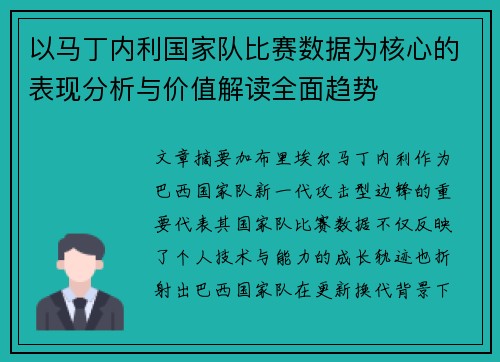 以马丁内利国家队比赛数据为核心的表现分析与价值解读全面趋势

文章摘要加布里埃尔马丁内利作为巴西国家队新一代攻击型边锋的重要代表其国家队比赛数据不仅反映了个人技术与能力的成长轨迹也折射出巴西国家队在更新换代背景下